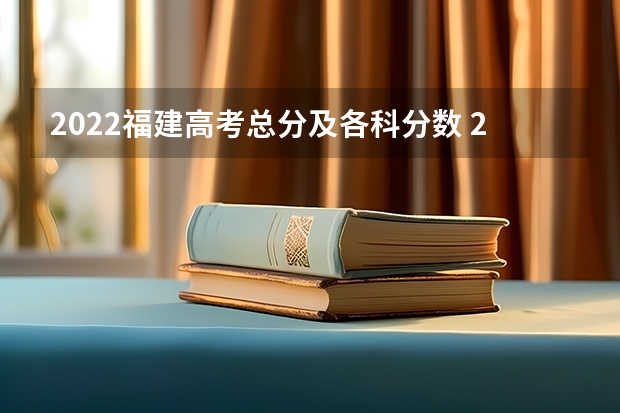 2022福建高考总分及各科分数 2